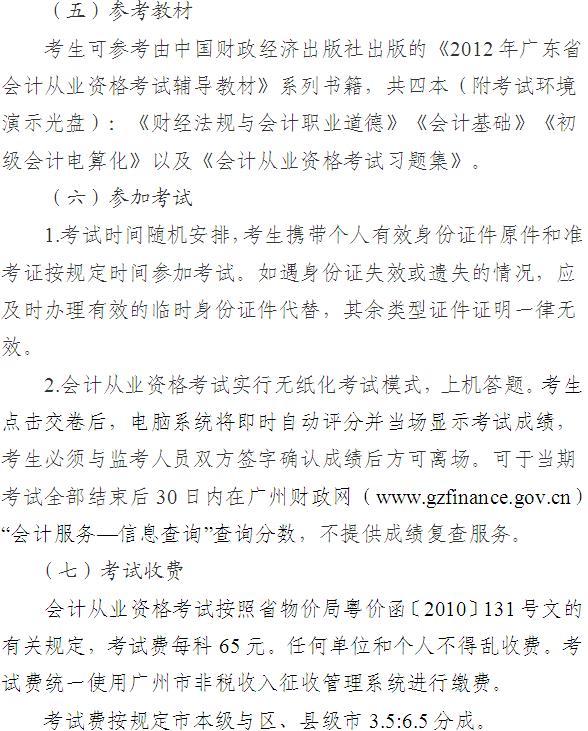 （五）参考教材

考生可参考由中国财政经济出版社出版的《2012年广东省会计从业资格考试辅导教材》系列书籍，共四本（附考试环境演示光盘）：《财经法规与会计职业道德》《会计基础》《初级会计电算化》以及《会计从业资格考试习题集》。

（六）参加考试

1.考试时间随机安排，考生携带个人有效身份证件原件和准考证按规定时间参加考试。如遇身份证失效或遗失的情况，应及时办理有效的临时身份证件代替，其余类型证件证明一律无效。

2.会计从业资格考试实行无纸化考试模式，上机答题。考生点击交卷后，电脑系统将即时自动评分并当场显示考试成绩，考生必须与监考人员双方签字确认成绩后方可离场。可于当期考试全部结束后30日内在广州财政网（www.gzfinance.gov.cn）“会计服务—信息查询”查询分数，不提供成绩复查服务。

（七）考试收费

会计从业资格考试按照省物价局粤价函〔2010〕131号文的有关规定，考试费每科65元。任何单位和个人不得乱收费。考试费统一使用广州市非税收入征收管理系统进行缴费。

考试费按规定市本级与区、县级市3.5:6.5分成。